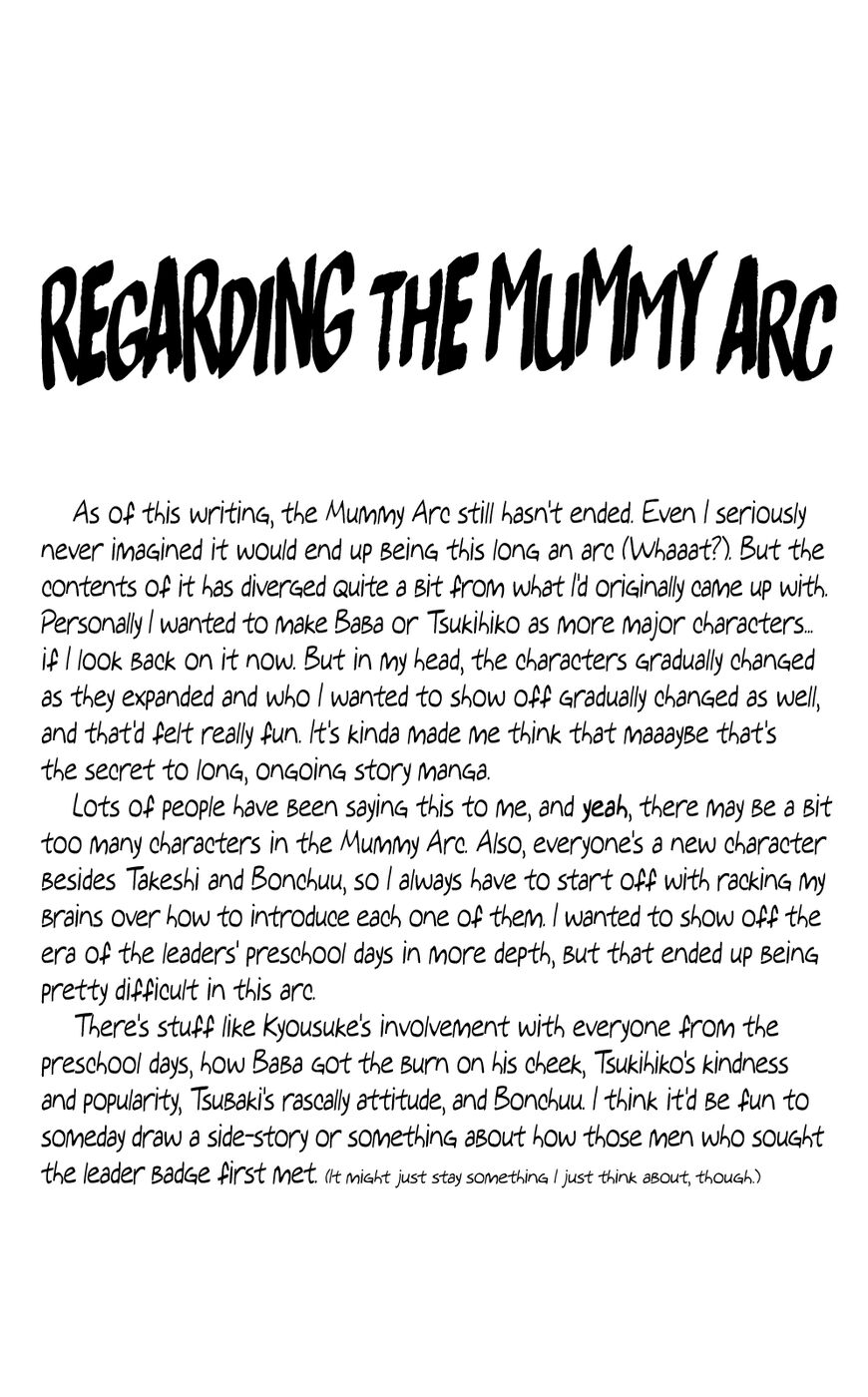 REGARDING THE MUMMY ARC

As of this writing, the Mummy Arc still hasn't ended. Even I seriously never imagined it would end up being this long an arc (Whaaat?). But the contents of it has diverged quite a bit from what I'd originally came up with. Personally I wanted to make Baba or Tsukihiko as more major characters... if I look back on it now. But in my head, the characters gradually changed as they expanded and who I wanted to show off gradually changed as well, and that'd felt really fun. It's kinda made me think that maaaybe that's the secret to long, ongoing story manga.

Lots of people have been saying this to me, and yeah, there may be a bit too many characters in the Mummy Arc. Also, everyone's a new character besides Takeshi and Bonchuu, so I always have to start off with racking my brains over how to introduce each one of them. I wanted to show off the era of the leaders' preschool days in more depth, but that ended up being pretty difficult in this arc.

There's stuff like Kyousuke's involvement with everyone from the preschool days, how Baba got the burn on his cheek, Tsukihiko's kindness and popularity, Tsubaki's rascally attitude, and Bonchuu. I think it'd be fun to someday draw a side-story or something about how those men who sought the leader badge first met. (It might just stay something I just think about, though.)